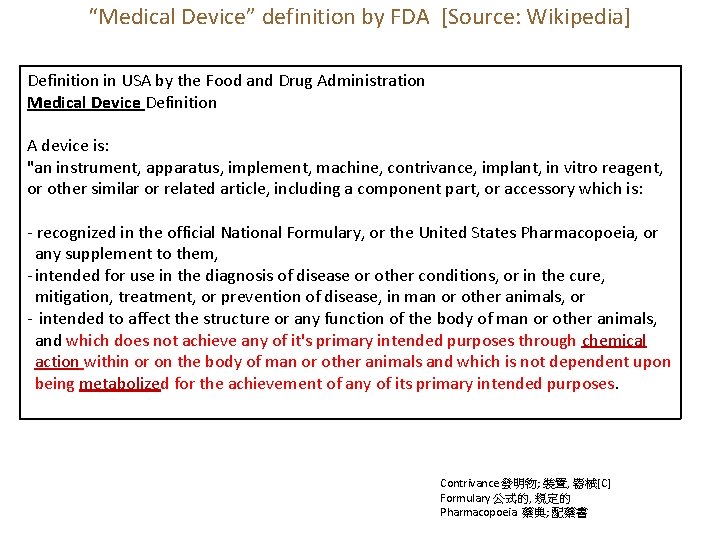 “Medical Device” definition by FDA [Source: Wikipedia]

Definition in USA by the Food and Drug Administration
Medical Device Definition

A device is:
"an instrument, apparatus, implement, machine, contrivance, implant, in vitro reagent, or other similar or related article, including a component part, or accessory which is:

- recognized in the official National Formulary, or the United States Pharmacopoeia, or any supplement to them,
- intended for use in the diagnosis of disease or other conditions, or in the cure, mitigation, treatment, or prevention of disease, in man or other animals, or
- intended to affect the structure or any function of the body of man or other animals, and which does not achieve any of it's primary intended purposes through chemical action within or on the body of man or other animals and which is not dependent upon being metabolized for the achievement of any of its primary intended purposes.

Contrivance 發明物; 裝置, 器械[C]
Formulary 公式的, 規定的
Pharmacopoeia 藥典; 配藥書